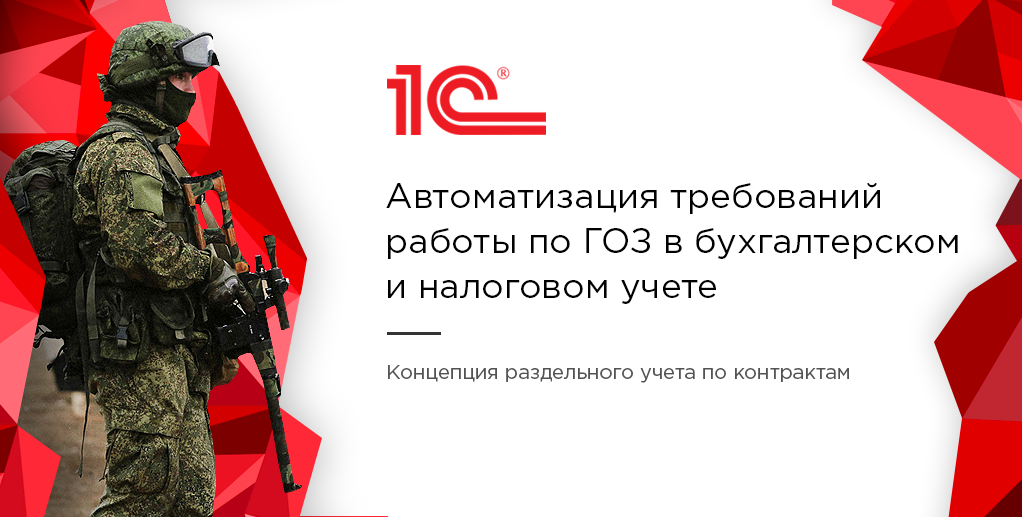 1С®

Автоматизация требований работы по ГОЗ в бухгалтерском и налоговом учете

Концепция раздельного учета по контрактам